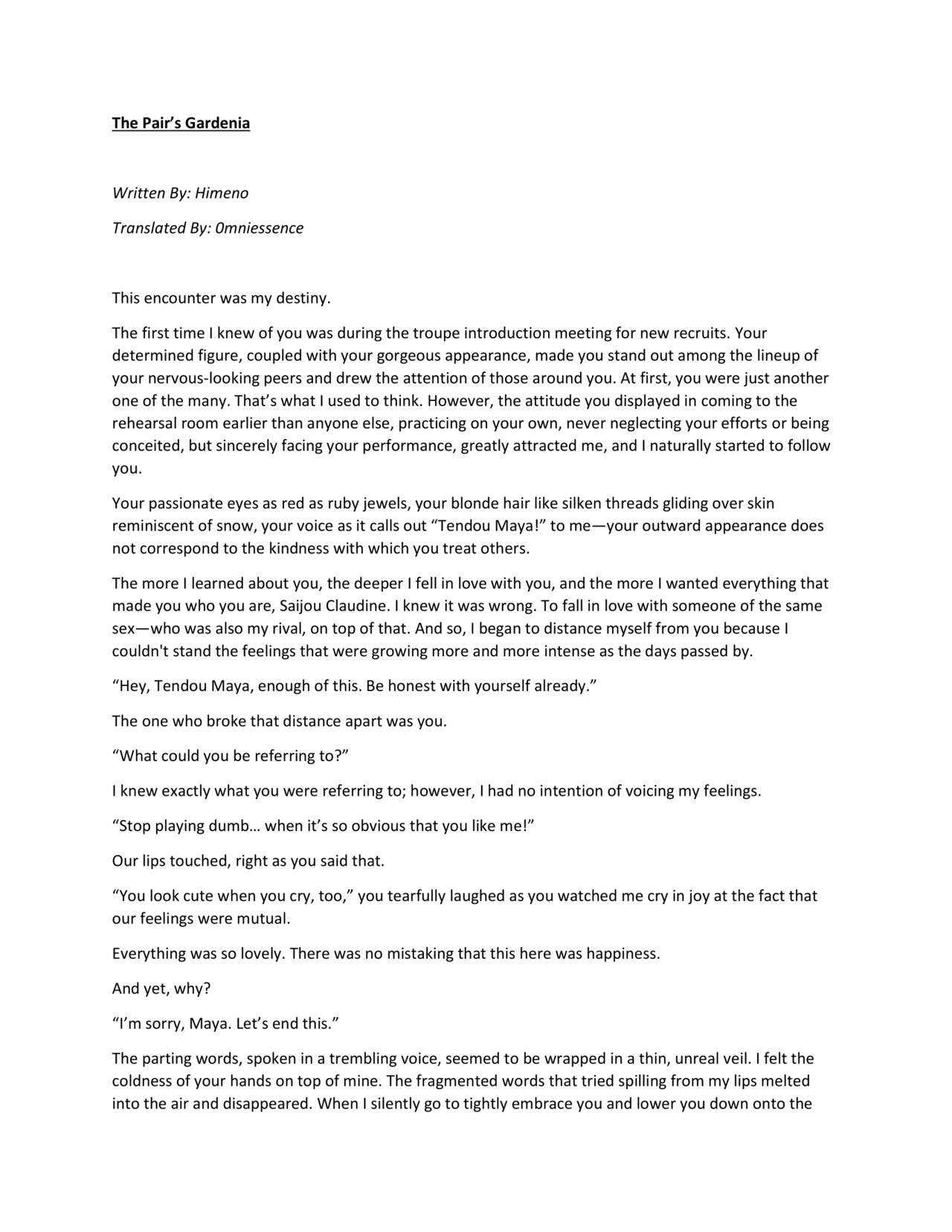 The Pair's Gardenia

Written By: Himeno

Translated By: 0mniessence

This encounter was my destiny.

The first time I knew of you was during the troupe introduction meeting for new recruits. Your determined figure, coupled with your gorgeous appearance, made you stand out among the lineup of your nervous-looking peers and drew the attention of those around you. At first, you were just another one of the many. That's what I used to think. However, the attitude you displayed in coming to the rehearsal room earlier than anyone else, practicing on your own, never neglecting your efforts or being conceited, but sincerely facing your performance, greatly attracted me, and I naturally started to follow you.

Your passionate eyes as red as ruby jewels, your blonde hair like silken threads gliding over skin reminiscent of snow, your voice as it calls out "Tendou Maya!" to me—your outward appearance does not correspond to the kindness with which you treat others.

The more I learned about you, the deeper I fell in love with you, and the more I wanted everything that made you who you are, Saijou Claudine. I knew it was wrong. To fall in love with someone of the same sex—who was also my rival, on top of that. And so, I began to distance myself from you because I couldn't stand the feelings that were growing more and more intense as the days passed by.

"Hey, Tendou Maya, enough of this. Be honest with yourself already."

The one who broke that distance apart was you.

"What could you be referring to?"

I knew exactly what you were referring to; however, I had no intention of voicing my feelings.

"Stop playing dumb… when it's so obvious that you like me!"

Our lips touched, right as you said that.

"You look cute when you cry, too," you tearfully laughed as you watched me cry in joy at the fact that our feelings were mutual.

Everything was so lovely. There was no mistaking that this here was happiness.

And yet, why?

"I'm sorry, Maya. Let's end this."

The parting words, spoken in a trembling voice, seemed to be wrapped in a thin, unreal veil. I felt the coldness of your hands on top of mine. The fragmented words that tried spilling from my lips melted into the air and disappeared. When I silently go to tightly embrace you and lower you down onto the